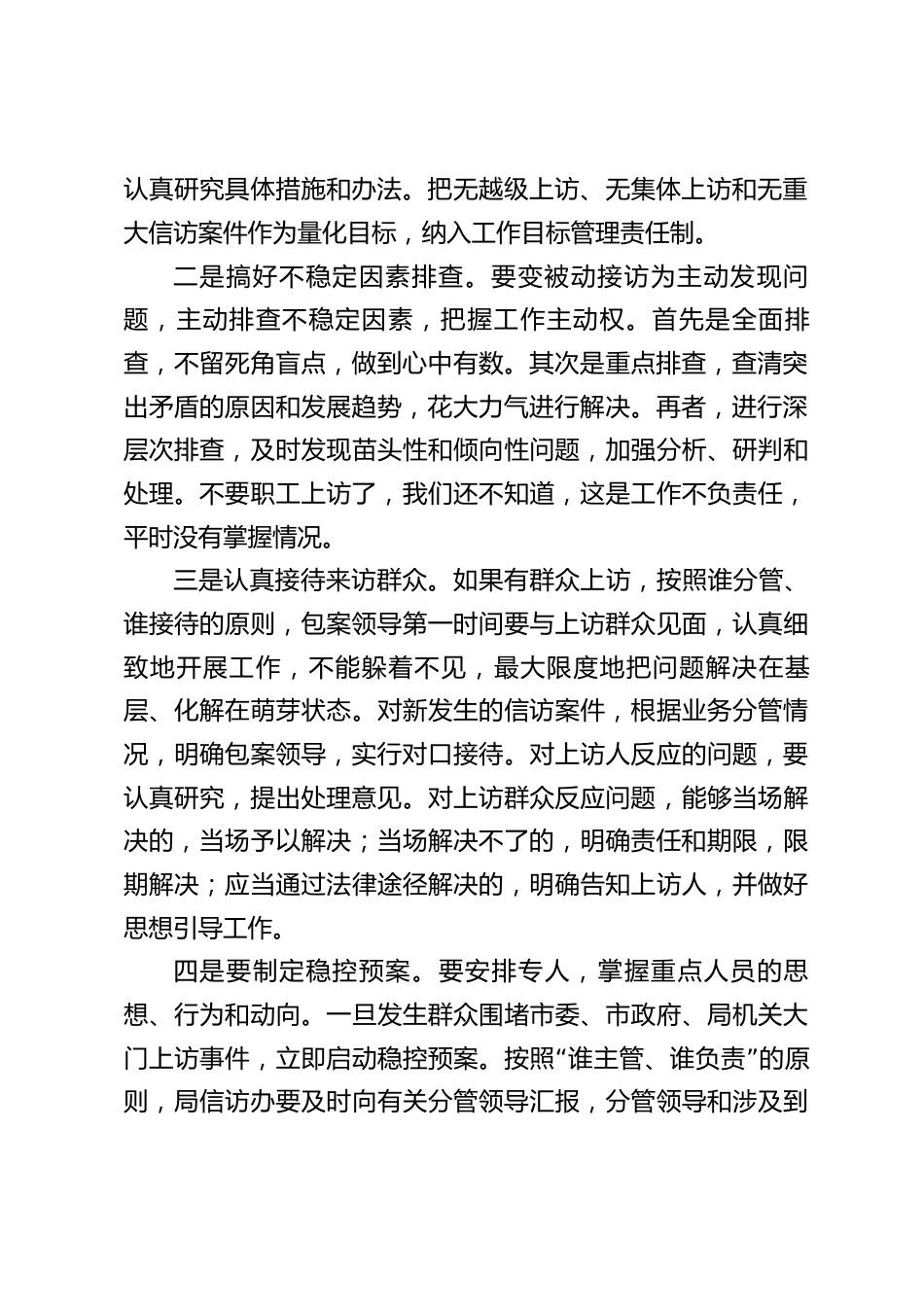 认真研究具体措施和办法。把无越级上访、无集体上访和无重大信访案件作为量化目标，纳入工作目标管理责任制。

二是搞好不稳定因素排查。要变被动接访为主动发现问题，主动排查不稳定因素，把握工作主动权。首先是全面排查，不留死角盲点，做到心中有数。其次是重点排查，查清突出矛盾的原因和发展趋势，花大力气进行解决。再者，进行深层次排查，及时发现苗头性和倾向性问题，加强分析、研判和处理。不要职工上访了，我们还不知道，这是工作不负责任，平时没有掌握情况。

三是认真接待来访群众。如果有群众上访，按照谁分管、谁接待的原则，包案领导第一时间要与上访群众见面，认真细致地开展工作，不能躲着不见，最大限度地把问题解决在基层、化解在萌芽状态。对新发生的信访案件，根据业务分管情况，明确包案领导，实行对口接待。对上访人反应的问题，要认真研究，提出处理意见。对上访群众反应问题，能够当场解决的，当场予以解决；当场解决不了的，明确责任和期限，限期解决；应当通过法律途径解决的，明确告知上访人，并做好思想引导工作。

四是要制定稳控预案。要安排专人，掌握重点人员的思想、行为和动向。一旦发生群众围堵市委、市政府、局机关大门上访事件，立即启动稳控预案。按照“谁主管、谁负责”的原则，局信访办要及时向有关分管领导汇报，分管领导和涉及到